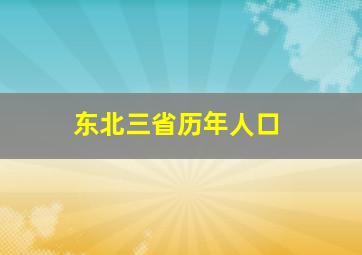 东北三省历年人口